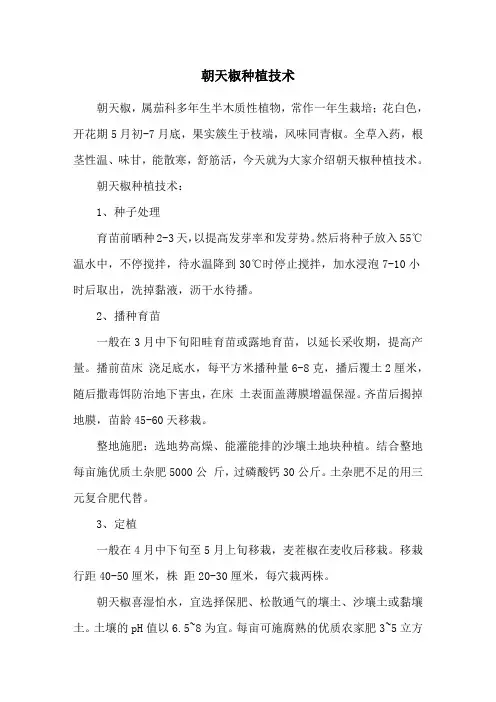 朝天椒种植技术

朝天椒，属茄科多年生半木质性植物，常作一年生栽培；花白色，开花期5月初-7月底，果实簇生于枝端，风味同青椒。全草入药，根茎性温、味甘，能散寒，舒筋活，今天就为大家介绍朝天椒种植技术。

朝天椒种植技术：

1、种子处理

育苗前晒种2-3天，以提高发芽率和发芽势。然后将种子放入55℃温水中，不停搅拌，待水温降到30℃时停止搅拌，加水浸泡7-10小时后取出，洗掉黏液，沥干水待播。

2、播种育苗

一般在3月中下旬阳畦育苗或露地育苗，以延长采收期，提高产量。播前苗床 浇足底水，每平方米播种量6-8克，播后覆土2厘米，随后撒毒饵防治地下害虫，在床 土表面盖薄膜增温保湿。齐苗后揭掉地膜，苗龄45-60天移栽。

整地施肥：选地势高燥、能灌能排的沙壤土地块种植。结合整地每亩施优质土杂肥5000公 斤，过磷酸钙30公斤。土杂肥不足的用三元复合肥代替。

3、定植

一般在4月中下旬至5月上旬移栽，麦茬椒在麦收后移栽。移栽行距40-50厘米，株 距20-30厘米，每穴栽两株。

朝天椒喜湿怕水，宜选择保肥、松散通气的壤土、沙壤土或黏壤土。土壤的pH值以6.5~8为宜。每亩可施腐熟的优质农家肥3~5立方